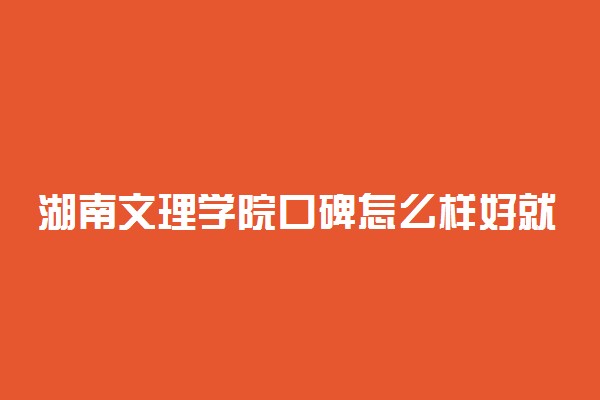 湖南文理学院口碑怎么样好就